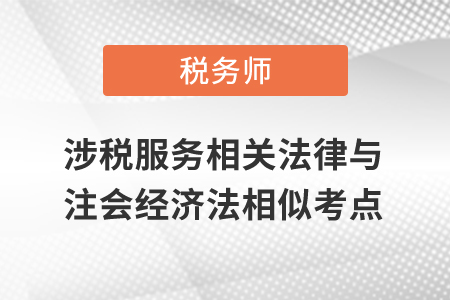 税务师

涉税服务相关法律与注会经济法相似考点